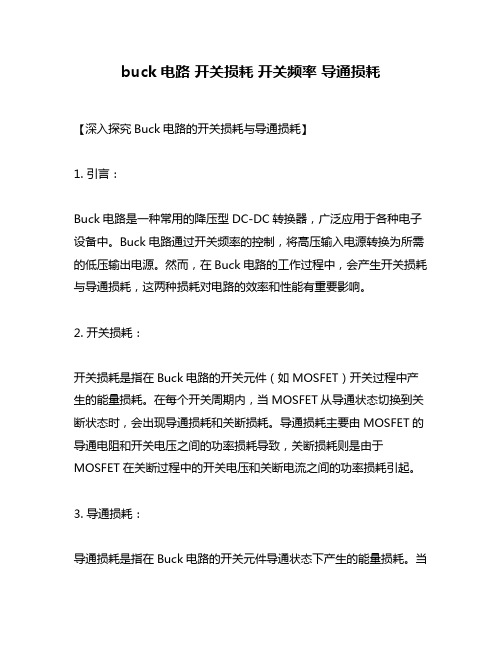 buck 电路 开关损耗 开关频率 导通损耗

【深入探究 Buck 电路的开关损耗与导通损耗】

1. 引言：

Buck 电路是一种常用的降压型 DC-DC 转换器，广泛应用于各种电子设备中。Buck 电路通过开关频率的控制，将高压输入电源转换为所需的低压输出电源。然而，在 Buck 电路的工作过程中，会产生开关损耗与导通损耗，这两种损耗对电路的效率和性能有重要影响。

2. 开关损耗：

开关损耗是指在 Buck 电路的开关元件（如 MOSFET）开关过程中产生的能量损耗。在每个开关周期内，当 MOSFET 从导通状态切换到关断状态时，会出现导通损耗和关断损耗。导通损耗主要由 MOSFET 的导通电阻和开关电压之间的功率损耗导致，关断损耗则是由于 MOSFET 在关断过程中的开关电压和关断电流之间的功率损耗引起。

3. 导通损耗：

导通损耗是指在 Buck 电路的开关元件导通状态下产生的能量损耗。当